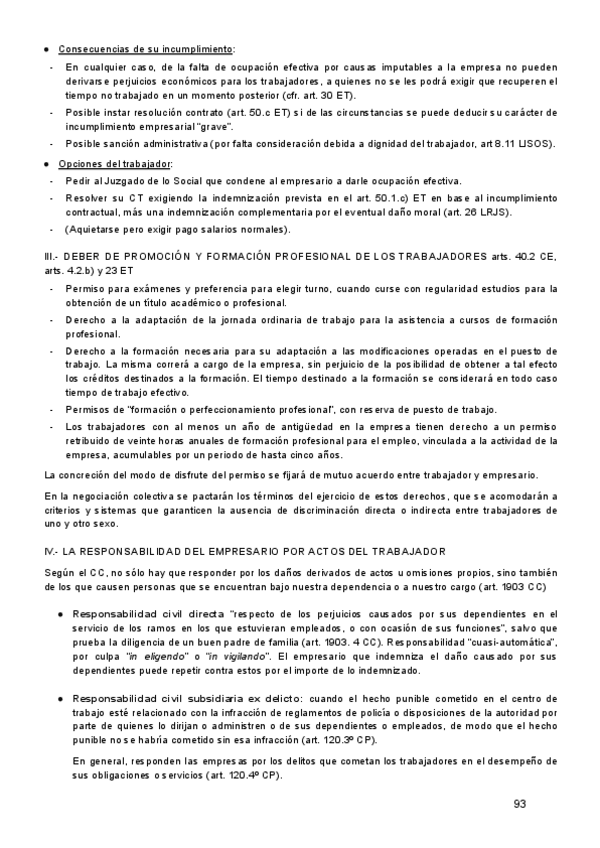 ● Consecuencias de su incumplimiento:

- En cualquier caso, de la falta de ocupación efectiva por causas imputables a la empresa no pueden derivarse perjuicios económicos para los trabajadores, a quienes no se les podrá exigir que recuperen el tiempo no trabajado en un momento posterior (cfr. art. 30 ET).
- Posible instar resolución contrato (art. 50.c ET) si de las circunstancias se puede deducir su carácter de incumplimiento empresarial "grave".
- Posible sanción administrativa (por falta consideración debida a dignidad del trabajador, art 8.11 LISOS).

● Opciones del trabajador:

- Pedir al Juzgado de lo Social que condene al empresario a darle ocupación efectiva.
- Resolver su CT exigiendo la indemnización prevista en el art. 50.1.c) ET en base al incumplimiento contractual, más una indemnización complementaria por el eventual daño moral (art. 26 LRJS).
- (Aquietarse pero exigir pago salarios normales).

III.- DEBER DE PROMOCIÓN Y FORMACIÓN PROFESIONAL DE LOS TRABAJADORES arts. 40.2 CE, arts. 4.2.b) y 23 ET

- Permiso para exámenes y preferencia para elegir turno, cuando curse con regularidad estudios para la obtención de un título académico o profesional.
- Derecho a la adaptación de la jornada ordinaria de trabajo para la asistencia a cursos de formación profesional.
- Derecho a la formación necesaria para su adaptación a las modificaciones operadas en el puesto de trabajo. La misma correrá a cargo de la empresa, sin perjuicio de la posibilidad de obtener a tal efecto los créditos destinados a la formación. El tiempo destinado a la formación se considerará en todo caso tiempo de trabajo efectivo.
- Permisos de "formación o perfeccionamiento profesional", con reserva de puesto de trabajo.
- Los trabajadores con al menos un año de antigüedad en la empresa tienen derecho a un permiso retribuido de veinte horas anuales de formación profesional para el empleo, vinculada a la actividad de la empresa, acumulables por un periodo de hasta cinco años.

La concreción del modo de disfrute del permiso se fijará de mutuo acuerdo entre trabajador y empresario.

En la negociación colectiva se pactarán los términos del ejercicio de estos derechos, que se acomodarán a criterios y sistemas que garanticen la ausencia de discriminación directa o indirecta entre trabajadores de uno y otro sexo.

IV.- LA RESPONSABILIDAD DEL EMPRESARIO POR ACTOS DEL TRABAJADOR

Según el CC, no sólo hay que responder por los daños derivados de actos u omisiones propios, sino también de los que causen personas que se encuentran bajo nuestra dependencia o a nuestro cargo (art. 1903 CC)

● Responsabilidad civil directa "respecto de los perjuicios causados por sus dependientes en el servicio de los ramos en los que estuvieran empleados, o con ocasión de sus funciones", salvo que prueba la diligencia de un buen padre de familia (art. 1903. 4 CC). Responsabilidad "cuasi-automática", por culpa "in eligendo" o "in vigilando". El empresario que indemniza el daño causado por sus dependientes puede repetir contra estos por el importe de lo indemnizado.

● Responsabilidad civil subsidiaria ex delicto: cuando el hecho punible cometido en el centro de trabajo esté relacionado con la infracción de reglamentos de policía o disposiciones de la autoridad por parte de quienes lo dirijan o administren o de sus dependientes o empleados, de modo que el hecho punible no se habría cometido sin esa infracción (art. 120.3º CP).

En general, responden las empresas por los delitos que cometan los trabajadores en el desempeño de sus obligaciones o servicios (art. 120.4º CP).

93